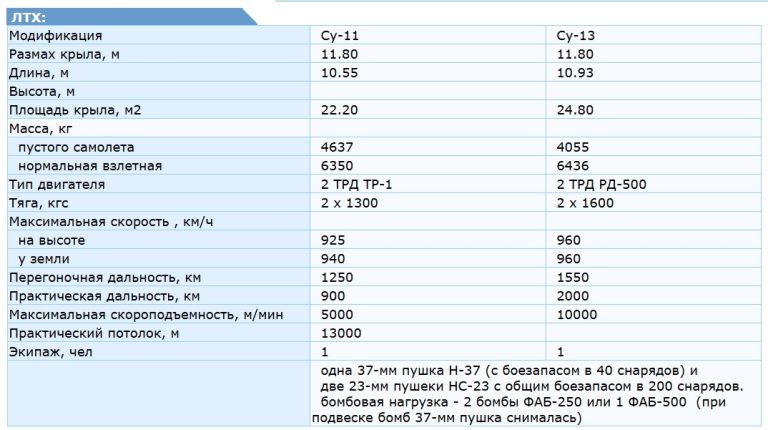 ЛТХ:

| Модификация | Су-11 | Су-13 |
|---|---|---|
| Размах крыла, м | 11.80 | 11.80 |
| Длина, м | 10.55 | 10.93 |
| Высота, м | | |
| Площадь крыла, м2 | 22.20 | 24.80 |
| Масса, кг | | |
| пустого самолета | 4637 | 4055 |
| нормальная взлетная | 6350 | 6436 |
| Тип двигателя | 2 ТРД ТР-1 | 2 ТРД РД-500 |
| Тяга, кгс | 2 х 1300 | 2 х 1600 |
| Максимальная скорость , км/ч | | |
| на высоте | 925 | 960 |
| у земли | 940 | 960 |
| Перегоночная дальность, км | 1250 | 1550 |
| Практическая дальность, км | 900 | 2000 |
| Максимальная скороподъемность, м/мин | 5000 | 10000 |
| Практический потолок, м | 13000 | |
| Экипаж, чел | 1 | 1 |
| | одна 37-мм пушка Н-37 (с боезапасом в 40 снарядов) и две 23-мм пушеки НС-23 с общим боезапасом в 200 снарядов. бомбовая нагрузка - 2 бомбы ФАБ-250 или 1 ФАБ-500 (при подвеске бомб 37-мм пушка снималась) | |